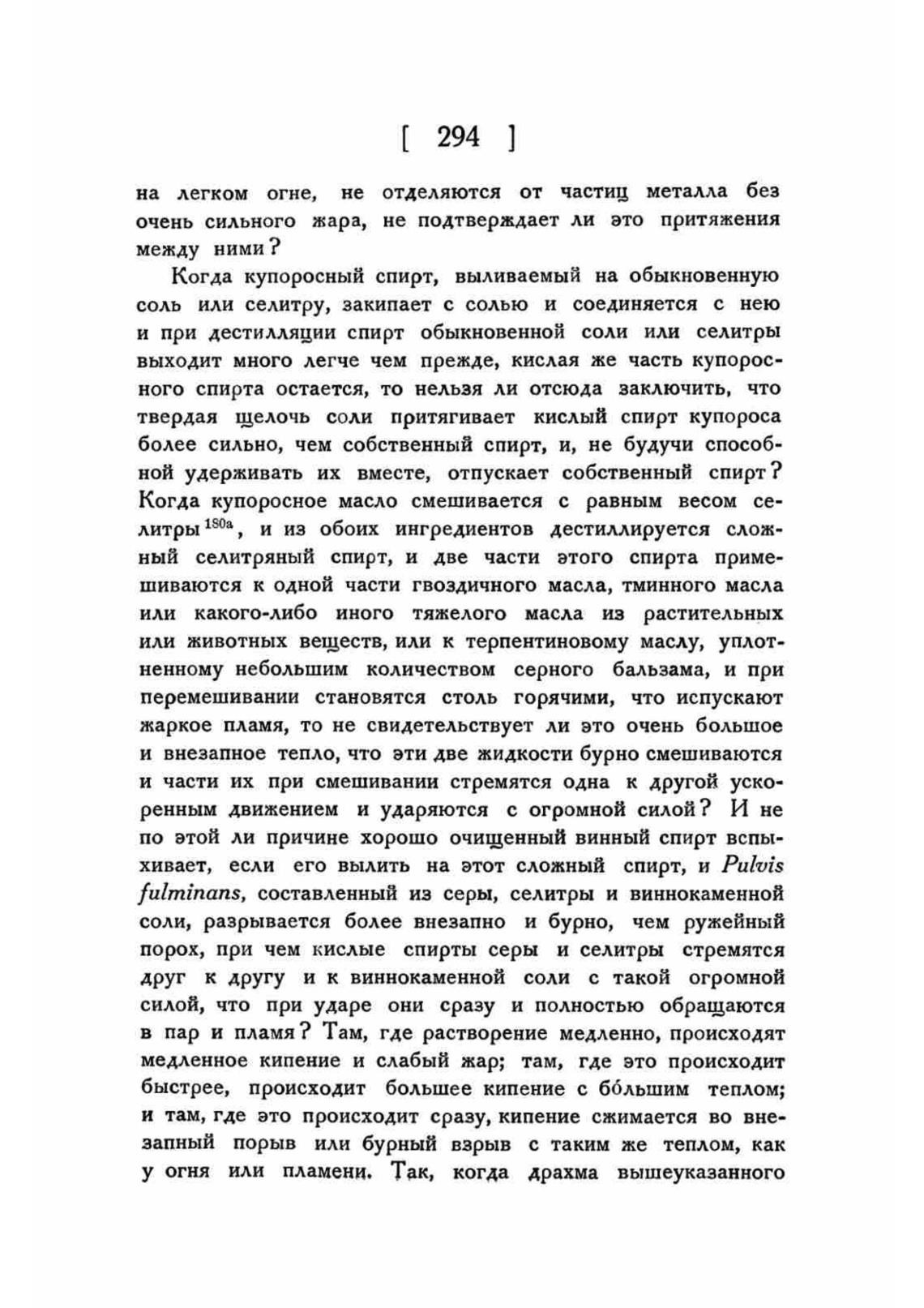 [ 294 ]

на легком огне, не отделяются от частиц металла без очень сильного жара, не подтверждает ли это притяжения между ними?

Когда купоросный спирт, выливаемый на обыкновенную соль или селитру, закипает с солью и соединяется с нею и при дестилляции спирт обыкновенной соли или селитры выходит много легче чем прежде, кислая же часть купоросного спирта остается, то нельзя ли отсюда заключить, что твердая щелочь соли притягивает кислый спирт купороса более сильно, чем собственный спирт, и, не будучи способной удерживать их вместе, отпускает собственный спирт? Когда купоросное масло смешивается с равным весом селитры$^{180a}$, и из обоих ингредиентов дестиллируется сложный селитряный спирт, и две части этого спирта примешиваются к одной части гвоздичного масла, тминного масла или какого-либо иного тяжелого масла из растительных или животных веществ, или к терпентиновому маслу, уплотненному небольшим количеством серного бальзама, и при перемешивании становятся столь горячими, что испускают жаркое пламя, то не свидетельствует ли это очень большое и внезапное тепло, что эти две жидкости бурно смешиваются и части их при смешивании стремятся одна к другой ускоренным движением и ударяются с огромной силой? И не по этой ли причине хорошо очищенный винный спирт вспыхивает, если его вылить на этот сложный спирт, и Pulvis fulminans, составленный из серы, селитры и виннокаменной соли, разрывается более внезапно и бурно, чем ружейный порох, при чем кислые спирты серы и селитры стремятся друг к другу и к виннокаменной соли с такой огромной силой, что при ударе они сразу и полностью обращаются в пар и пламя? Там, где растворение медленно, происходят медленное кипение и слабый жар; там, где это происходит быстрее, происходит большее кипение с бо́льшим теплом; и там, где это происходит сразу, кипение сжимается во внезапный порыв или бурный взрыв с таким же теплом, как у огня или пламени. Так, когда драхма вышеуказанного